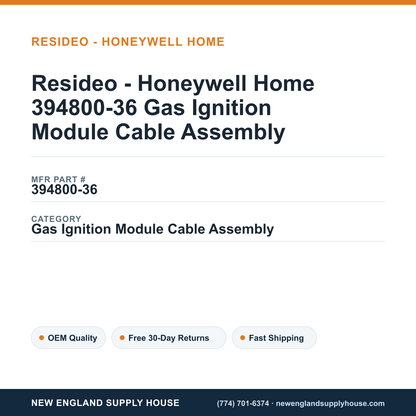 RESIDEO - HONEYWELL HOME

Resideo - Honeywell Home 394800-36 Gas Ignition Module Cable Assembly

MFR PART #
394800-36

CATEGORY
Gas Ignition Module Cable Assembly

OEM Quality
Free 30-Day Returns
Fast Shipping

NEW ENGLAND SUPPLY HOUSE
(774) 701-6374 · newenglandsupplyhouse.com